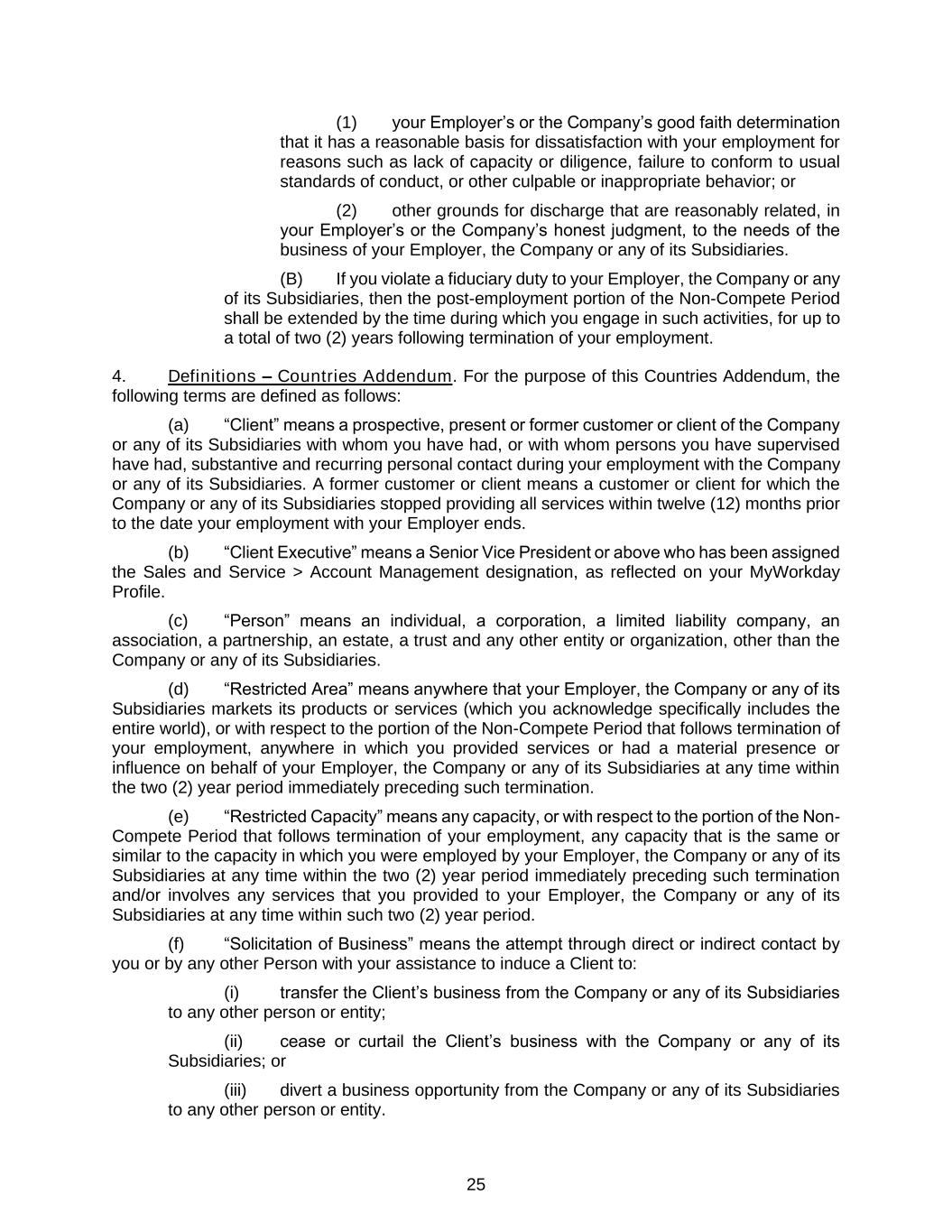 (1) your Employer’s or the Company’s good faith determination that it has a reasonable basis for dissatisfaction with your employment for reasons such as lack of capacity or diligence, failure to conform to usual standards of conduct, or other culpable or inappropriate behavior; or

(2) other grounds for discharge that are reasonably related, in your Employer’s or the Company’s honest judgment, to the needs of the business of your Employer, the Company or any of its Subsidiaries.

(B) If you violate a fiduciary duty to your Employer, the Company or any of its Subsidiaries, then the post-employment portion of the Non-Compete Period shall be extended by the time during which you engage in such activities, for up to a total of two (2) years following termination of your employment.

4. Definitions – Countries Addendum. For the purpose of this Countries Addendum, the following terms are defined as follows:

(a) “Client” means a prospective, present or former customer or client of the Company or any of its Subsidiaries with whom you have had, or with whom persons you have supervised have had, substantive and recurring personal contact during your employment with the Company or any of its Subsidiaries. A former customer or client means a customer or client for which the Company or any of its Subsidiaries stopped providing all services within twelve (12) months prior to the date your employment with your Employer ends.

(b) “Client Executive” means a Senior Vice President or above who has been assigned the Sales and Service > Account Management designation, as reflected on your MyWorkday Profile.

(c) “Person” means an individual, a corporation, a limited liability company, an association, a partnership, an estate, a trust and any other entity or organization, other than the Company or any of its Subsidiaries.

(d) “Restricted Area” means anywhere that your Employer, the Company or any of its Subsidiaries markets its products or services (which you acknowledge specifically includes the entire world), or with respect to the portion of the Non-Compete Period that follows termination of your employment, anywhere in which you provided services or had a material presence or influence on behalf of your Employer, the Company or any of its Subsidiaries at any time within the two (2) year period immediately preceding such termination.

(e) “Restricted Capacity” means any capacity, or with respect to the portion of the Non-Compete Period that follows termination of your employment, any capacity that is the same or similar to the capacity in which you were employed by your Employer, the Company or any of its Subsidiaries at any time within the two (2) year period immediately preceding such termination and/or involves any services that you provided to your Employer, the Company or any of its Subsidiaries at any time within such two (2) year period.

(f) “Solicitation of Business” means the attempt through direct or indirect contact by you or by any other Person with your assistance to induce a Client to:

(i) transfer the Client’s business from the Company or any of its Subsidiaries to any other person or entity;

(ii) cease or curtail the Client’s business with the Company or any of its Subsidiaries; or

(iii) divert a business opportunity from the Company or any of its Subsidiaries to any other person or entity.

25